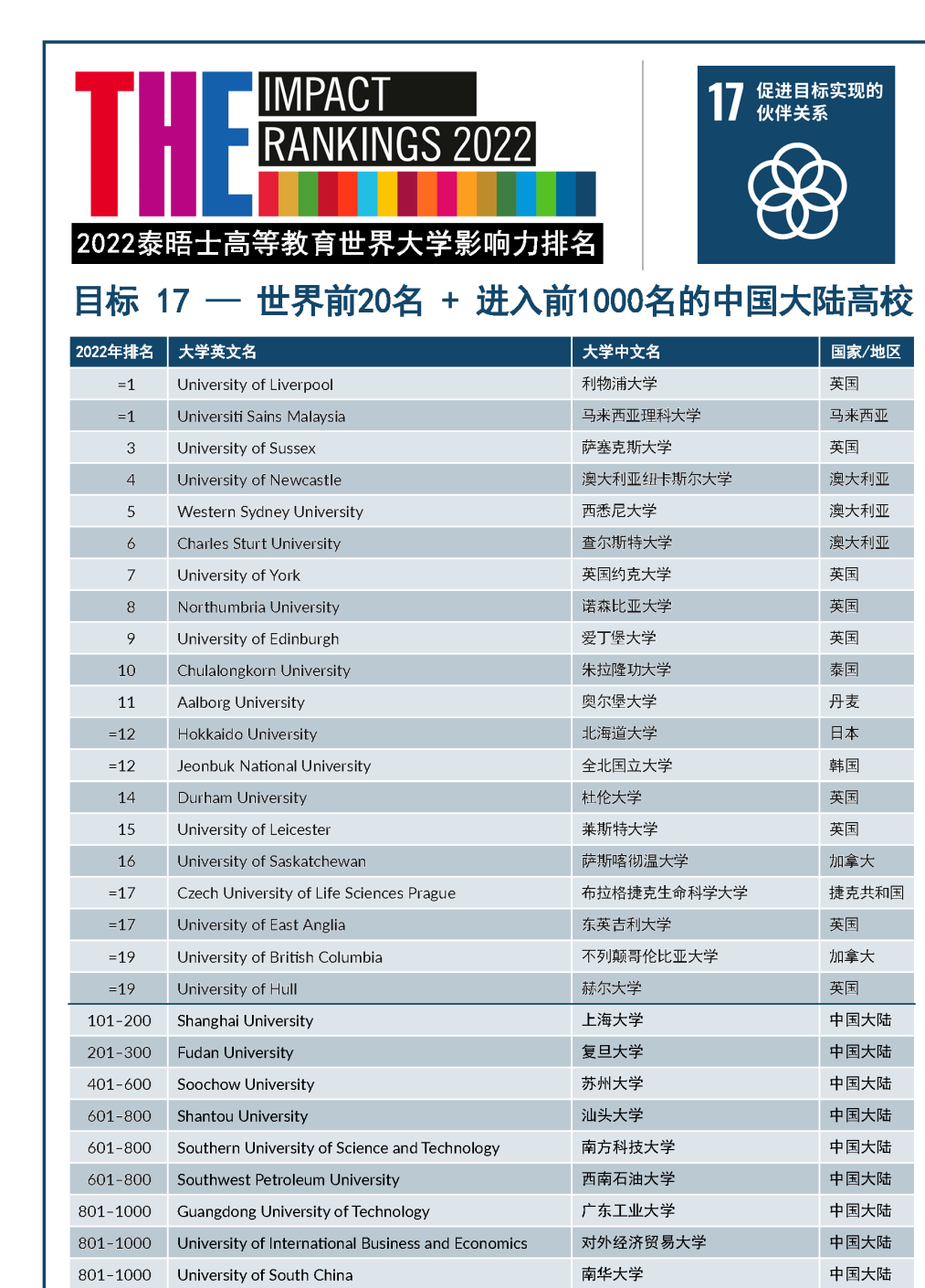 THE IMPACT RANKINGS 2022

2022泰晤士高等教育世界大学影响力排名

17 促进目标实现的伙伴关系

目标 17 — 世界前20名 + 进入前1000名的中国大陆高校

| 2022年排名 | 大学英文名 | 大学中文名 | 国家/地区 |
|---|---|---|---|
| =1 | University of Liverpool | 利物浦大学 | 英国 |
| =1 | Universiti Sains Malaysia | 马来西亚理科大学 | 马来西亚 |
| 3 | University of Sussex | 萨塞克斯大学 | 英国 |
| 4 | University of Newcastle | 澳大利亚纽卡斯尔大学 | 澳大利亚 |
| 5 | Western Sydney University | 西悉尼大学 | 澳大利亚 |
| 6 | Charles Sturt University | 查尔斯特大学 | 澳大利亚 |
| 7 | University of York | 英国约克大学 | 英国 |
| 8 | Northumbria University | 诺森比亚大学 | 英国 |
| 9 | University of Edinburgh | 爱丁堡大学 | 英国 |
| 10 | Chulalongkorn University | 朱拉隆功大学 | 泰国 |
| 11 | Aalborg University | 奥尔堡大学 | 丹麦 |
| =12 | Hokkaido University | 北海道大学 | 日本 |
| =12 | Jeonbuk National University | 全北国立大学 | 韩国 |
| 14 | Durham University | 杜伦大学 | 英国 |
| 15 | University of Leicester | 莱斯特大学 | 英国 |
| 16 | University of Saskatchewan | 萨斯喀彻温大学 | 加拿大 |
| =17 | Czech University of Life Sciences Prague | 布拉格捷克生命科学大学 | 捷克共和国 |
| =17 | University of East Anglia | 东英吉利大学 | 英国 |
| =19 | University of British Columbia | 不列颠哥伦比亚大学 | 加拿大 |
| =19 | University of Hull | 赫尔大学 | 英国 |
| 101-200 | Shanghai University | 上海大学 | 中国大陆 |
| 201-300 | Fudan University | 复旦大学 | 中国大陆 |
| 401-600 | Soochow University | 苏州大学 | 中国大陆 |
| 601-800 | Shantou University | 汕头大学 | 中国大陆 |
| 601-800 | Southern University of Science and Technology | 南方科技大学 | 中国大陆 |
| 601-800 | Southwest Petroleum University | 西南石油大学 | 中国大陆 |
| 801-1000 | Guangdong University of Technology | 广东工业大学 | 中国大陆 |
| 801-1000 | University of International Business and Economics | 对外经济贸易大学 | 中国大陆 |
| 801-1000 | University of South China | 南华大学 | 中国大陆 |